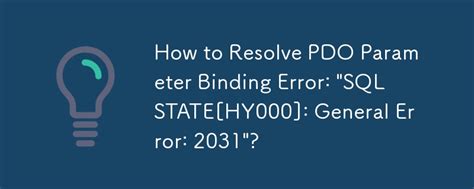 How to Resolve PDO Parameter Binding Error: "SQLSTATE[HY000]: General Error: 2031"?